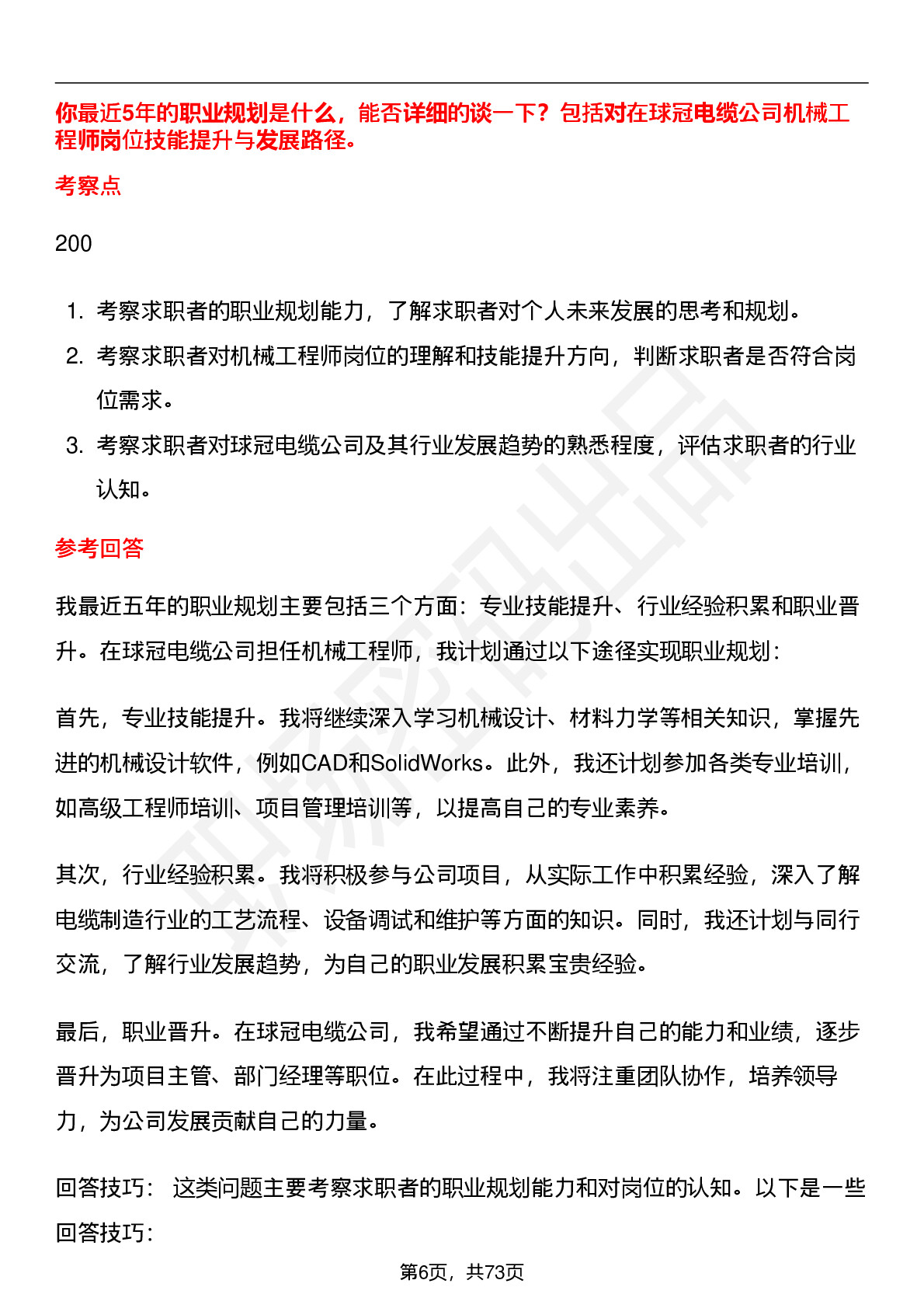 你最近5年的职业规划是什么，能否详细的谈一下？包括对在球冠电缆公司机械工程师岗位技能提升与发展路径。

考察点

200

1. 考察求职者的职业规划能力，了解求职者对个人未来发展的思考和规划。
2. 考察求职者对机械工程师岗位的理解和技能提升方向，判断求职者是否符合岗位需求。
3. 考察求职者对球冠电缆公司及其行业发展趋势的熟悉程度，评估求职者的行业认知。

参考回答

我最近五年的职业规划主要包括三个方面：专业技能提升、行业经验积累和职业晋升。在球冠电缆公司担任机械工程师，我计划通过以下途径实现职业规划：

首先，专业技能提升。我将继续深入学习机械设计、材料力学等相关知识，掌握先进的机械设计软件，例如CAD和SolidWorks。此外，我还计划参加各类专业培训，如高级工程师培训、项目管理培训等，以提高自己的专业素养。

其次，行业经验积累。我将积极参与公司项目，从实际工作中积累经验，深入了解电缆制造行业的工艺流程、设备调试和维护等方面的知识。同时，我还计划与同行交流，了解行业发展趋势，为自己的职业发展积累宝贵经验。

最后，职业晋升。在球冠电缆公司，我希望通过不断提升自己的能力和业绩，逐步晋升为项目主管、部门经理等职位。在此过程中，我将注重团队协作，培养领导力，为公司发展贡献自己的力量。

回答技巧： 这类问题主要考察求职者的职业规划能力和对岗位的认知。以下是一些回答技巧：

第6页，共73页